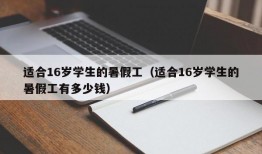 适合16岁学生的暑假工（适合16岁学生的暑假工有多少钱）